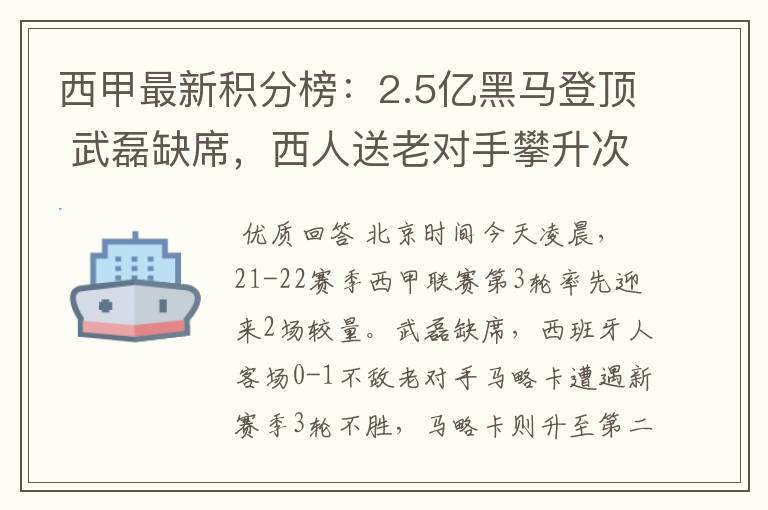 西甲最新积分榜：2.5亿黑马登顶 武磊缺席，西人送老对手攀升次

优质回答 北京时间今天凌晨，21-22赛季西甲联赛第3轮率先迎来2场较量。武磊缺席，西班牙人客场0-1不敌老对手马略卡遭遇新赛季3轮不胜，马略卡则升至第二